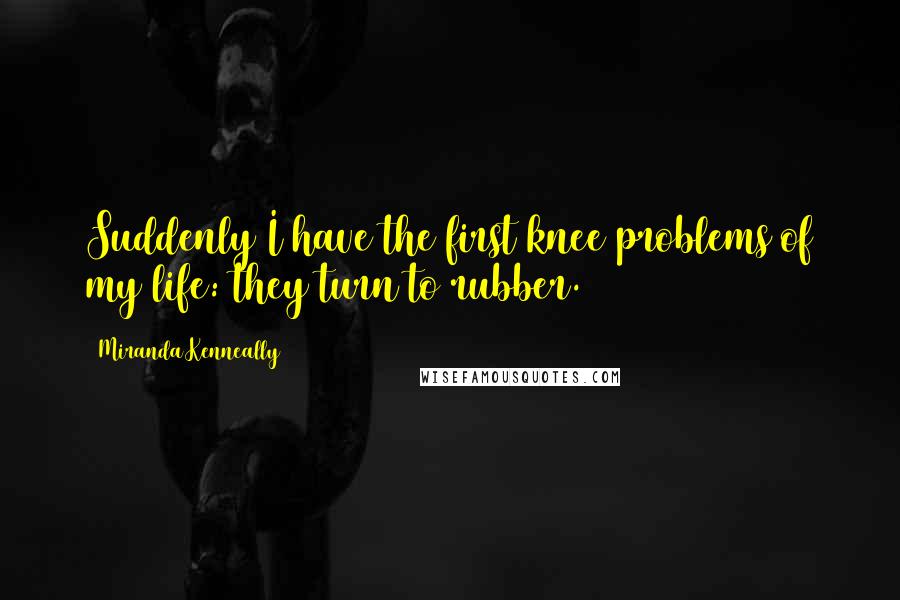 Suddenly I have the first knee problems of my life: they turn to rubber.

Miranda Kenneally

WISEFAMOUSQUOTES.COM